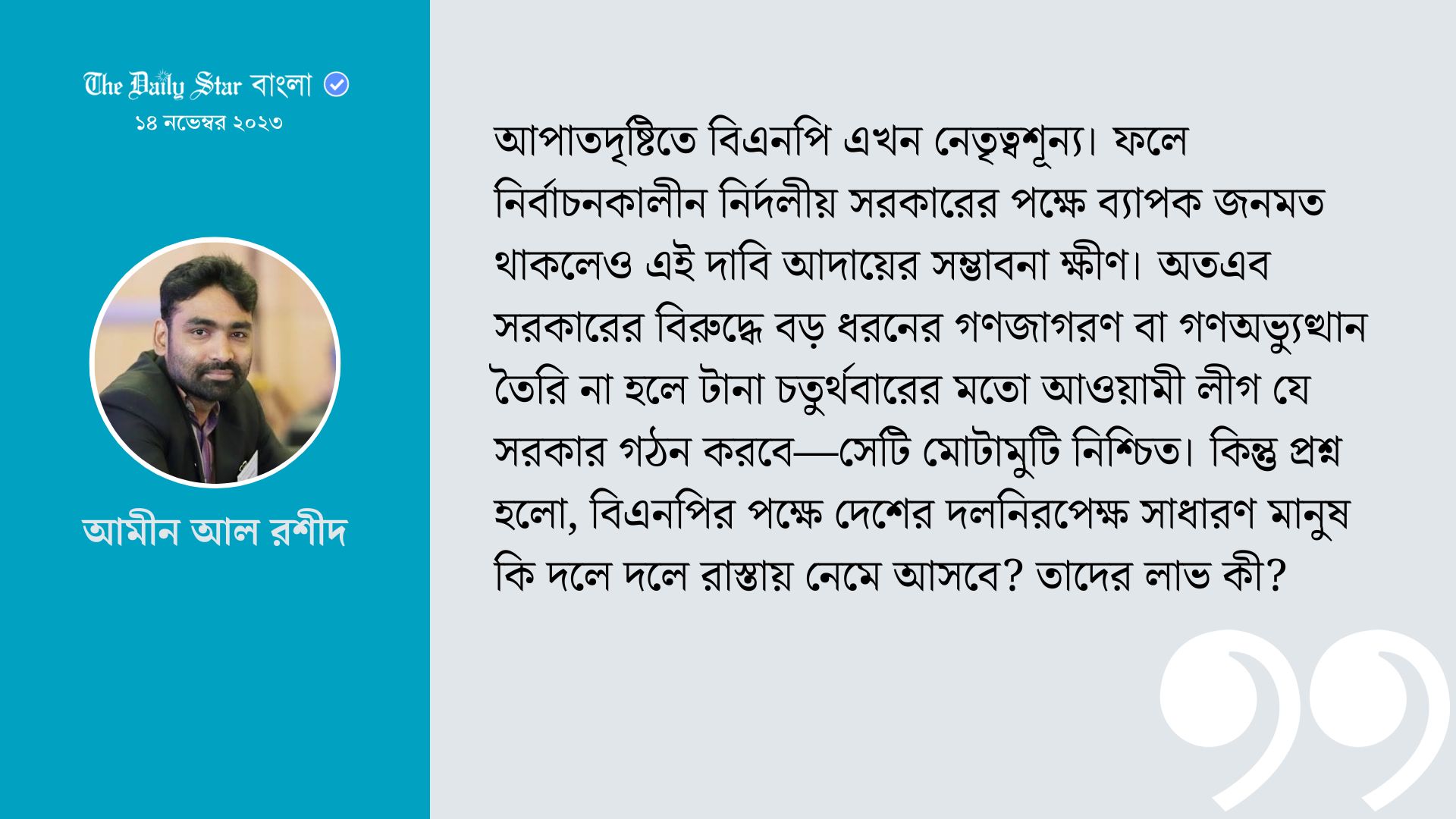 The Daily Star বাংলা
১৪ নভেম্বর ২০২৩

আমীন আল রশীদ

আপাতদৃষ্টিতে বিএনপি এখন নেতৃত্বশূন্য। ফলে নির্বাচনকালীন নির্দলীয় সরকারের পক্ষে ব্যাপক জনমত থাকলেও এই দাবি আদায়ের সম্ভাবনা ক্ষীণ। অতএব সরকারের বিরুদ্ধে বড় ধরনের গণজাগরণ বা গণঅভ্যুত্থান তৈরি না হলে টানা চতুর্থবারের মতো আওয়ামী লীগ যে সরকার গঠন করবে—সেটি মোটামুটি নিশ্চিত। কিন্তু প্রশ্ন হলো, বিএনপির পক্ষে দেশের দলনিরপেক্ষ সাধারণ মানুষ কি দলে দলে রাস্তায় নেমে আসবে? তাদের লাভ কী?